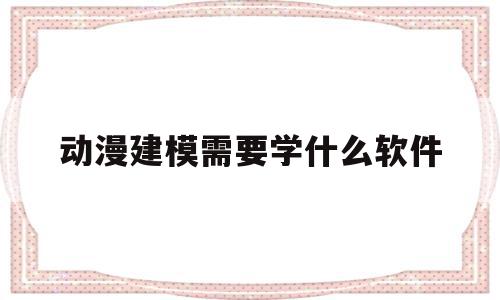 动漫建模需要学什么软件